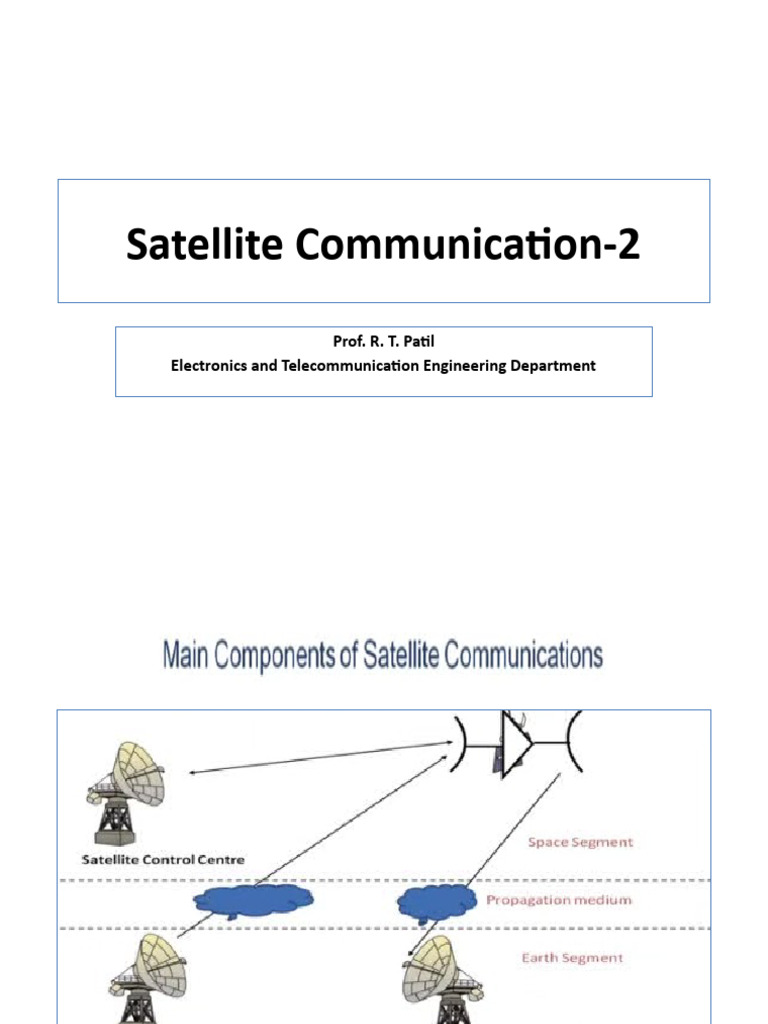 Satellite Communication-2

Prof. R. T. Patil
Electronics and Telecommunication Engineering Department

Main Components of Satellite Communications

Satellite Control Centre

Space Segment

Propagation medium

Earth Segment